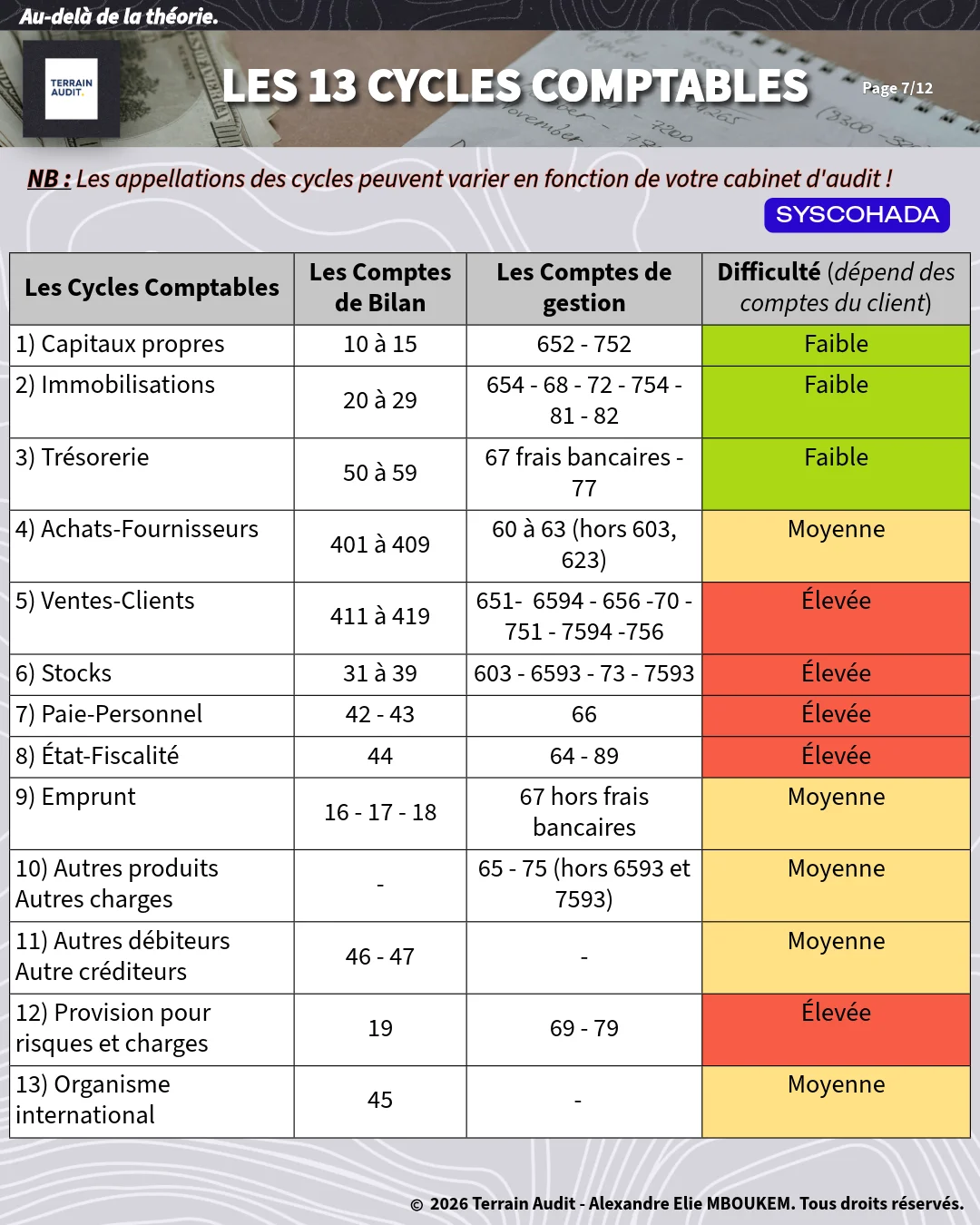 Au-delà de la théorie.

TERRAIN AUDIT.

LES 13 CYCLES COMPTABLES

Page 7/12

NB : Les appellations des cycles peuvent varier en fonction de votre cabinet d'audit !

SYSCOHADA

| Les Cycles Comptables | Les Comptes de Bilan | Les Comptes de gestion | Difficulté (dépend des comptes du client) |
|---|---|---|---|
| 1) Capitaux propres | 10 à 15 | 652 - 752 | Faible |
| 2) Immobilisations | 20 à 29 | 654 - 68 - 72 - 754 - 81 - 82 | Faible |
| 3) Trésorerie | 50 à 59 | 67 frais bancaires - 77 | Faible |
| 4) Achats-Fournisseurs | 401 à 409 | 60 à 63 (hors 603, 623) | Moyenne |
| 5) Ventes-Clients | 411 à 419 | 651- 6594 - 656 -70 - 751 - 7594 -756 | Élevée |
| 6) Stocks | 31 à 39 | 603 - 6593 - 73 - 7593 | Élevée |
| 7) Paie-Personnel | 42 - 43 | 66 | Élevée |
| 8) État-Fiscalité | 44 | 64 - 89 | Élevée |
| 9) Emprunt | 16 - 17 - 18 | 67 hors frais bancaires | Moyenne |
| 10) Autres produits Autres charges | - | 65 - 75 (hors 6593 et 7593) | Moyenne |
| 11) Autres débiteurs Autre créditeurs | 46 - 47 | - | Moyenne |
| 12) Provision pour risques et charges | 19 | 69 - 79 | Élevée |
| 13) Organisme international | 45 | - | Moyenne |

© 2026 Terrain Audit - Alexandre Elie MBOUKEM. Tous droits réservés.